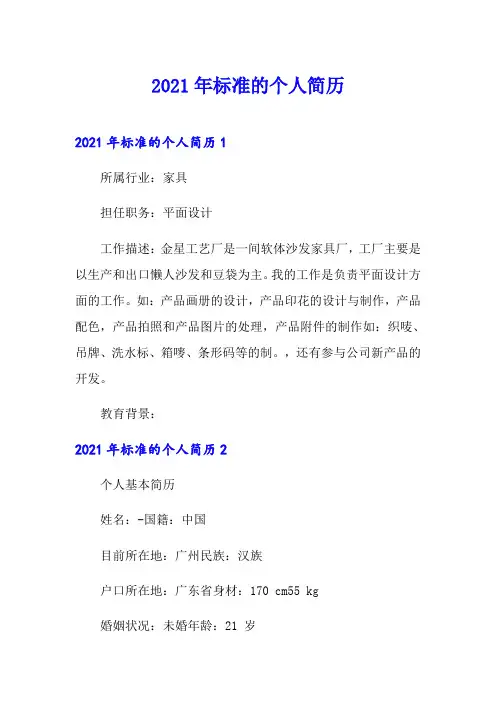 2021 年标准的个人简历

2021 年标准的个人简历 1

所属行业：家具

担任职务：平面设计

工作描述：金星工艺厂是一间软体沙发家具厂，工厂主要是以生产和出口懒人沙发和豆袋为主。我的工作是负责平面设计方面的工作。如：产品画册的设计，产品印花的设计与制作，产品配色，产品拍照和产品图片的处理，产品附件的制作如：织唛、吊牌、洗水标、箱唛、条形码等的制。，还有参与公司新产品的开发。

教育背景：

2021 年标准的个人简历 2

个人基本简历

姓名：-国籍：中国

目前所在地：广州民族：汉族

户口所在地：广东省身材：170 cm55 kg

婚姻状况：未婚年龄：21 岁